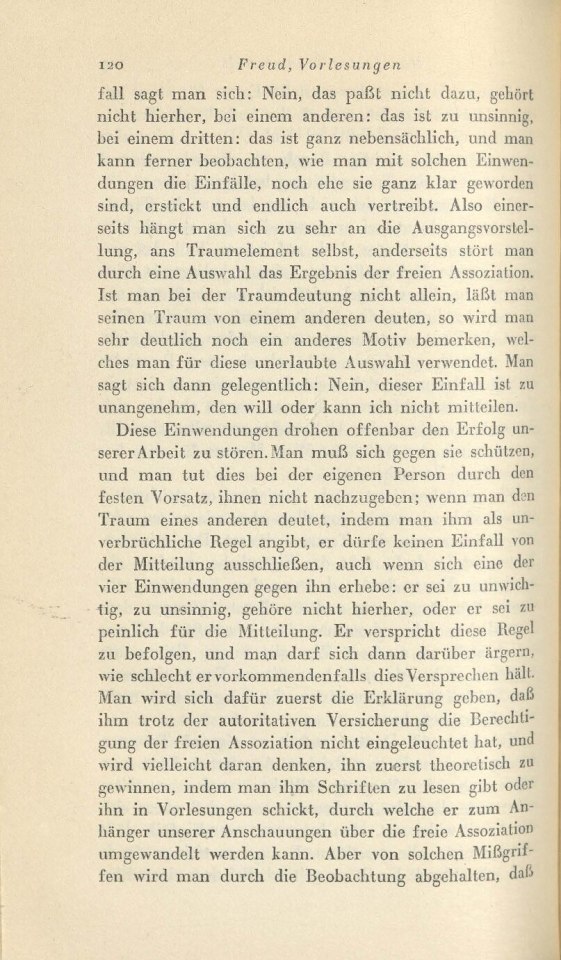 120 Freud, Vorlesungen

fall sagt man sich: Nein, das paßt nicht dazu, gehört nicht hierher, bei einem anderen: das ist zu unsinnig, bei einem dritten: das ist ganz nebensächlich, und man kann ferner beobachten, wie man mit solchen Einwendungen die Einfälle, noch ehe sie ganz klar geworden sind, erstickt und endlich auch vertreibt. Also einerseits hängt man sich zu sehr an die Ausgangsvorstellung, ans Traumelement selbst, anderseits stört man durch eine Auswahl das Ergebnis der freien Assoziation. Ist man bei der Traumdeutung nicht allein, läßt man seinen Traum von einem anderen deuten, so wird man sehr deutlich noch ein anderes Motiv bemerken, welches man für diese unerlaubte Auswahl verwendet. Man sagt sich dann gelegentlich: Nein, dieser Einfall ist zu unangenehm, den will oder kann ich nicht mitteilen.

Diese Einwendungen drohen offenbar den Erfolg unserer Arbeit zu stören. Man muß sich gegen sie schützen, und man tut dies bei der eigenen Person durch den festen Vorsatz, ihnen nicht nachzugeben; wenn man den Traum eines anderen deutet, indem man ihm als unverbrüchliche Regel angibt, er dürfe keinen Einfall von der Mitteilung ausschließen, auch wenn sich eine der vier Einwendungen gegen ihn erhebe: er sei zu unwichtig, zu unsinnig, gehöre nicht hierher, oder er sei zu peinlich für die Mitteilung. Er verspricht diese Regel zu befolgen, und man darf sich dann darüber ärgern, wie schlecht er vorkommendenfalls dies Versprechen hält. Man wird sich dafür zuerst die Erklärung geben, daß ihm trotz der autoritativen Versicherung die Berechtigung der freien Assoziation nicht eingeleuchtet hat, und wird vielleicht daran denken, ihn zuerst theoretisch zu gewinnen, indem man ihm Schriften zu lesen gibt oder ihn in Vorlesungen schickt, durch welche er zum Anhänger unserer Anschauungen über die freie Assoziation umgewandelt werden kann. Aber von solchen Mißgriffen wird man durch die Beobachtung abgehalten, daß